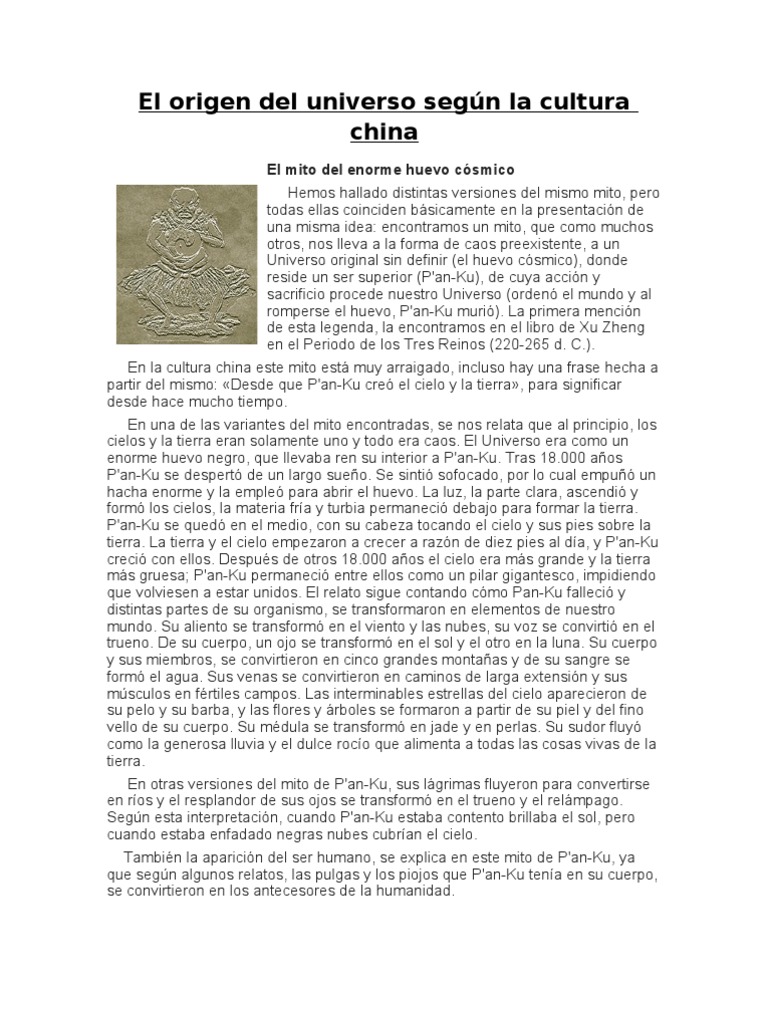 El origen del universo según la cultura china

El mito del enorme huevo cósmico

Hemos hallado distintas versiones del mismo mito, pero todas ellas coinciden básicamente en la presentación de una misma idea: encontramos un mito, que como muchos otros, nos lleva a la forma de caos preexistente, a un Universo original sin definir (el huevo cósmico), donde reside un ser superior (P'an-Ku), de cuya acción y sacrificio procede nuestro Universo (ordenó el mundo y al romperse el huevo, P'an-Ku murió). La primera mención de esta legenda, la encontramos en el libro de Xu Zheng en el Periodo de los Tres Reinos (220-265 d. C.).

En la cultura china este mito está muy arraigado, incluso hay una frase hecha a partir del mismo: «Desde que P'an-Ku creó el cielo y la tierra», para significar desde hace mucho tiempo.

En una de las variantes del mito encontradas, se nos relata que al principio, los cielos y la tierra eran solamente uno y todo era caos. El Universo era como un enorme huevo negro, que llevaba ren su interior a P'an-Ku. Tras 18.000 años P'an-Ku se despertó de un largo sueño. Se sintió sofocado, por lo cual empuñó un hacha enorme y la empleó para abrir el huevo. La luz, la parte clara, ascendió y formó los cielos, la materia fría y turbia permaneció debajo para formar la tierra. P'an-Ku se quedó en el medio, con su cabeza tocando el cielo y sus pies sobre la tierra. La tierra y el cielo empezaron a crecer a razón de diez pies al día, y P'an-Ku creció con ellos. Después de otros 18.000 años el cielo era más grande y la tierra más gruesa; P'an-Ku permaneció entre ellos como un pilar gigantesco, impidiendo que volviesen a estar unidos. El relato sigue contando cómo Pan-Ku falleció y distintas partes de su organismo, se transformaron en elementos de nuestro mundo. Su aliento se transformó en el viento y las nubes, su voz se convirtió en el trueno. De su cuerpo, un ojo se transformó en el sol y el otro en la luna. Su cuerpo y sus miembros, se convirtieron en cinco grandes montañas y de su sangre se formó el agua. Sus venas se convirtieron en caminos de larga extensión y sus músculos en fértiles campos. Las interminables estrellas del cielo aparecieron de su pelo y su barba, y las flores y árboles se formaron a partir de su piel y del fino vello de su cuerpo. Su médula se transformó en jade y en perlas. Su sudor fluyó como la generosa lluvia y el dulce rocío que alimenta a todas las cosas vivas de la tierra.

En otras versiones del mito de P'an-Ku, sus lágrimas fluyeron para convertirse en ríos y el resplandor de sus ojos se transformó en el trueno y el relámpago. Según esta interpretación, cuando P'an-Ku estaba contento brillaba el sol, pero cuando estaba enfadado negras nubes cubrían el cielo.

También la aparición del ser humano, se explica en este mito de P'an-Ku, ya que según algunos relatos, las pulgas y los piojos que P'an-Ku tenía en su cuerpo, se convirtieron en los antecesores de la humanidad.